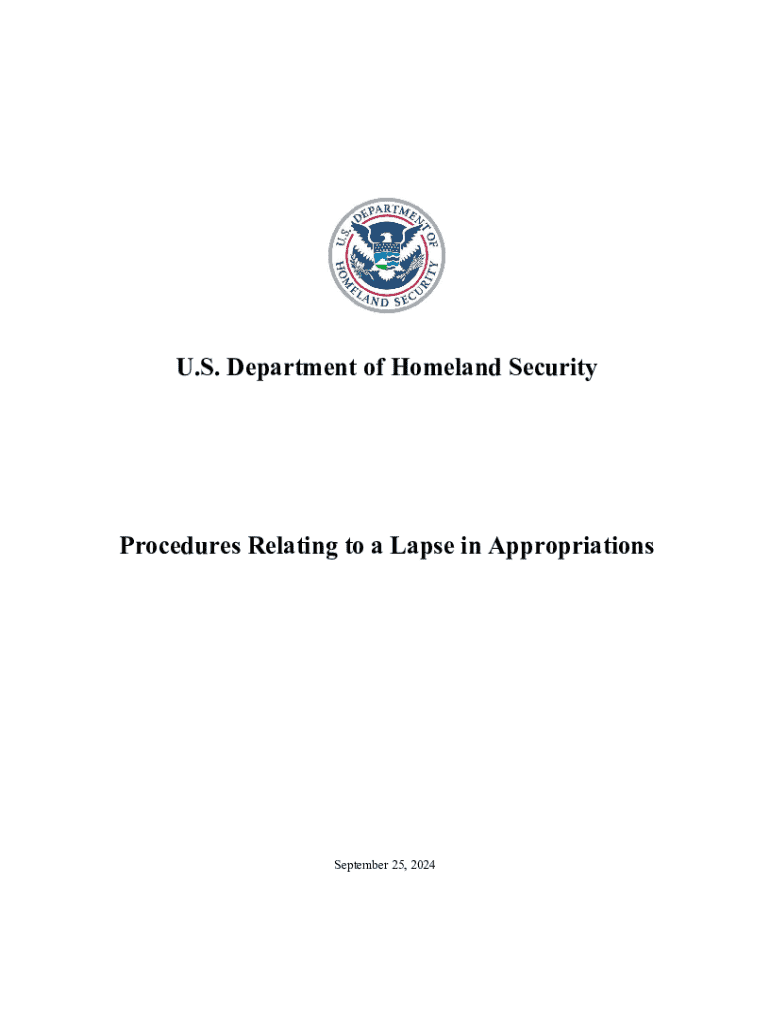 U.S. DEPARTMENT OF HOMELAND SECURITY

U.S. Department of Homeland Security

Procedures Relating to a Lapse in Appropriations

September 25, 2024